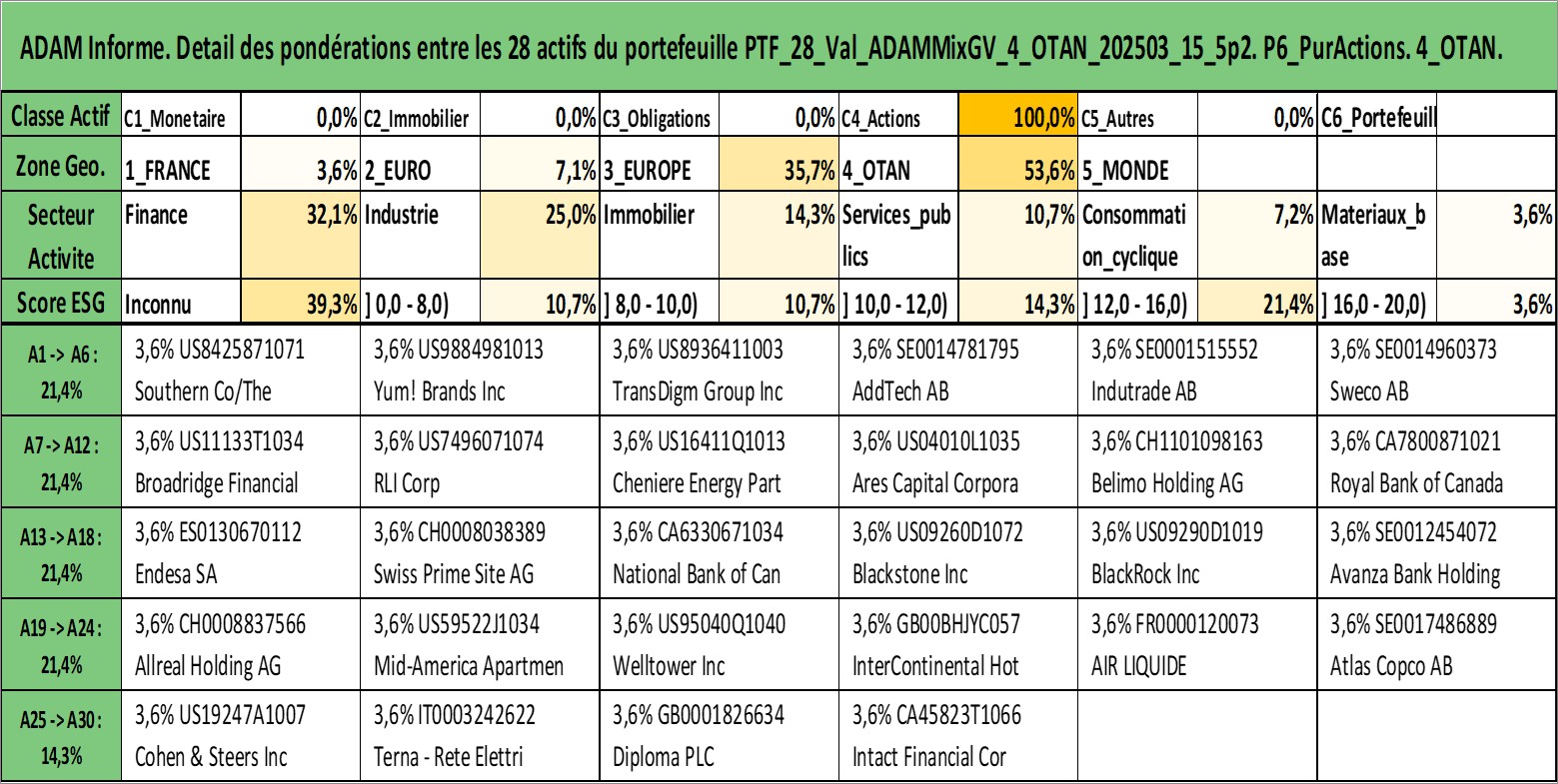 ADAM Informe. Detail des pondérations entre les 28 actifs du portefeuille PTF_28_Val_ADAMMixGV_4_OTAN_202503_15_5p2. P6_PurActions. 4_OTAN.

| Classe Actif | C1_Monetaire | 0,0% | C2_Immobilier | 0,0% | C3_Obligations | 0,0% | C4_Actions | 100,0% | C5_Autres | 0,0% | C6_Portefeuill | |
|---|---|---|---|---|---|---|---|---|---|---|---|---|
| Zone Geo. | 1_FRANCE | 3,6% | 2_EURO | 7,1% | 3_EUROPE | 35,7% | 4_OTAN | 53,6% | 5_MONDE | | | |
| Secteur Activite | Finance | 32,1% | Industrie | 25,0% | Immobilier | 14,3% | Services_publics | 10,7% | Consommation_cyclique | 7,2% | Materiaux_base | 3,6% |
| Score ESG | Inconnu | 39,3% | ] 0,0 - 8,0) | 10,7% | ] 8,0 - 10,0) | 10,7% | ] 10,0 - 12,0) | 14,3% | ] 12,0 - 16,0) | 21,4% | ] 16,0 - 20,0) | 3,6% |

| | | | | | | |
|---|---|---|---|---|---|---|
| A1 -> A6 : 21,4% | 3,6% US8425871071 Southern Co/The | 3,6% US9884981013 Yum! Brands Inc | 3,6% US8936411003 TransDigm Group Inc | 3,6% SE0014781795 AddTech AB | 3,6% SE0001515552 Indutrade AB | 3,6% SE0014960373 Sweco AB |
| A7 -> A12 : 21,4% | 3,6% US11133T1034 Broadridge Financial | 3,6% US7496071074 RLI Corp | 3,6% US16411Q1013 Cheniere Energy Part | 3,6% US04010L1035 Ares Capital Corpora | 3,6% CH1101098163 Belimo Holding AG | 3,6% CA7800871021 Royal Bank of Canada |
| A13 -> A18 : 21,4% | 3,6% ES0130670112 Endesa SA | 3,6% CH0008038389 Swiss Prime Site AG | 3,6% CA6330671034 National Bank of Can | 3,6% US09260D1072 Blackstone Inc | 3,6% US09290D1019 BlackRock Inc | 3,6% SE0012454072 Avanza Bank Holding |
| A19 -> A24 : 21,4% | 3,6% CH0008837566 Allreal Holding AG | 3,6% US59522J1034 Mid-America Apartmen | 3,6% US95040Q1040 Welltower Inc | 3,6% GB00BHJYC057 InterContinental Hot | 3,6% FR0000120073 AIR LIQUIDE | 3,6% SE0017486889 Atlas Copco AB |
| A25 -> A30 : 14,3% | 3,6% US19247A1007 Cohen & Steers Inc | 3,6% IT0003242622 Terna - Rete Elettri | 3,6% GB0001826634 Diploma PLC | 3,6% CA45823T1066 Intact Financial Cor | | |